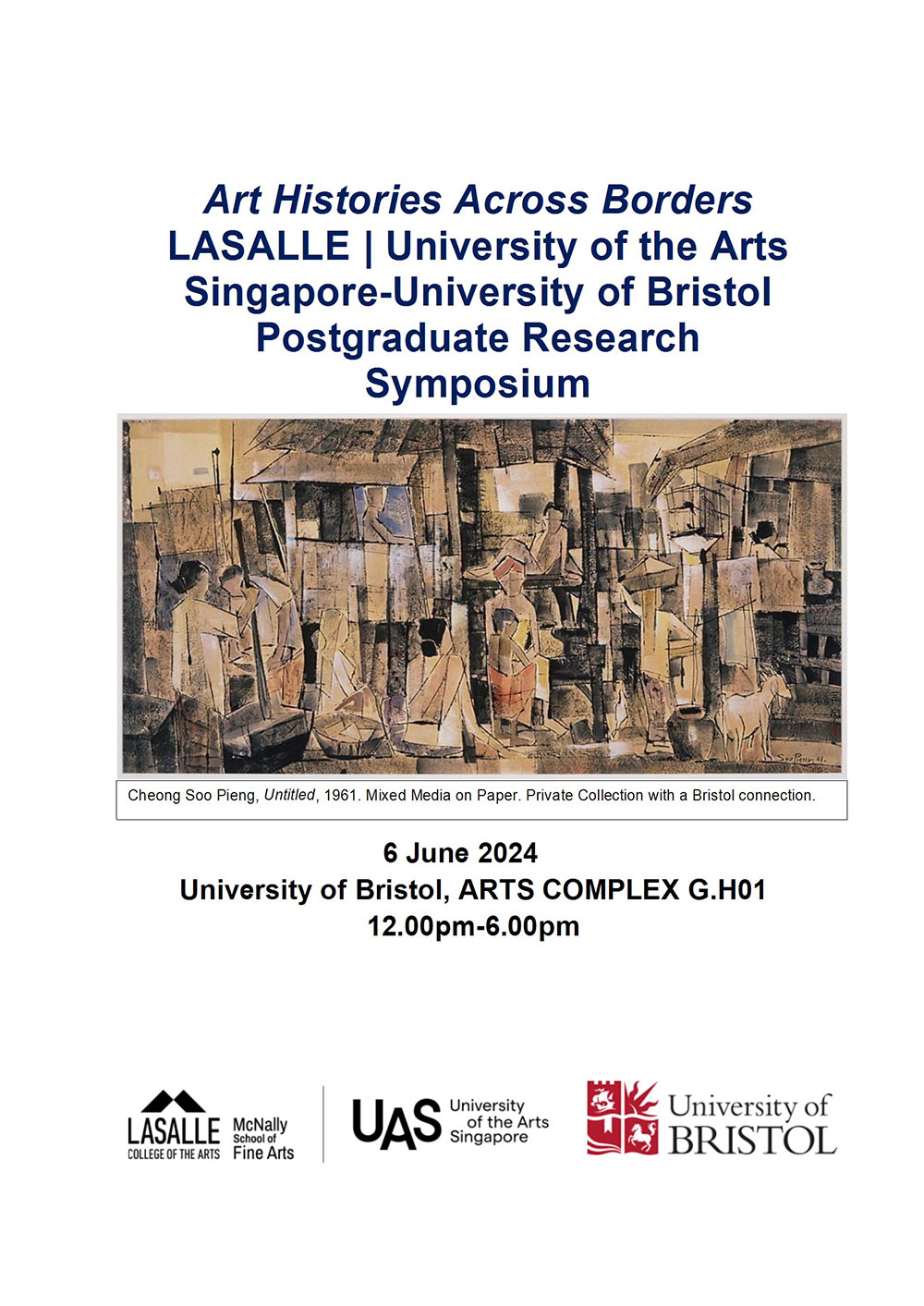 Art Histories Across Borders
LASALLE | University of the Arts Singapore-University of Bristol Postgraduate Research Symposium

Soo Pieng 61

Cheong Soo Pieng, Untitled, 1961. Mixed Media on Paper. Private Collection with a Bristol connection.

6 June 2024
University of Bristol, ARTS COMPLEX G.H01
12.00pm-6.00pm

LASALLE COLLEGE OF THE ARTS McNally School of Fine Arts

UAS University of the Arts Singapore

University of BRISTOL